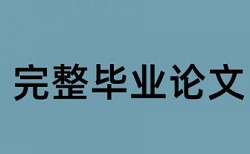 完整毕业论文